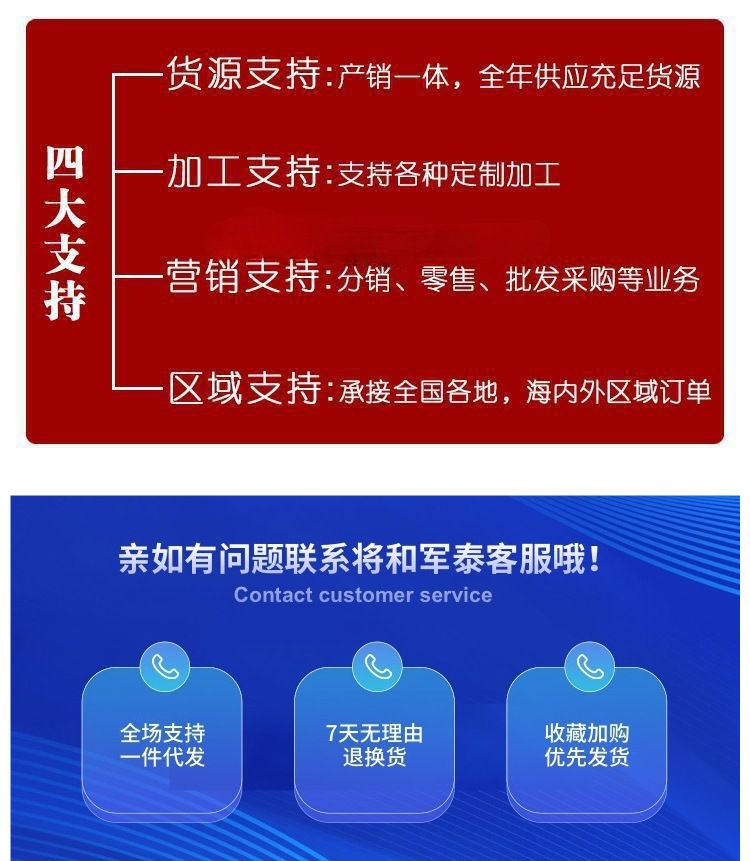 四大支持

货源支持:产销一体，全年供应充足货源

加工支持:支持各种定制加工

营销支持:分销、零售、批发采购等业务

区域支持:承接全国各地，海内外区域订单

亲如有问题联系将和军泰客服哦!

Contact customer service

全场支持
一件代发

7天无理由
退换货

收藏加购
优先发货